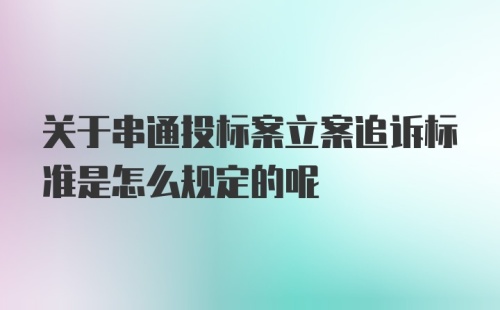 关于串通投标案立案追诉标准是怎么规定的呢